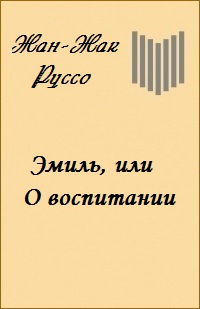 Жан-Жак Руссо

Эмиль, или О воспитании